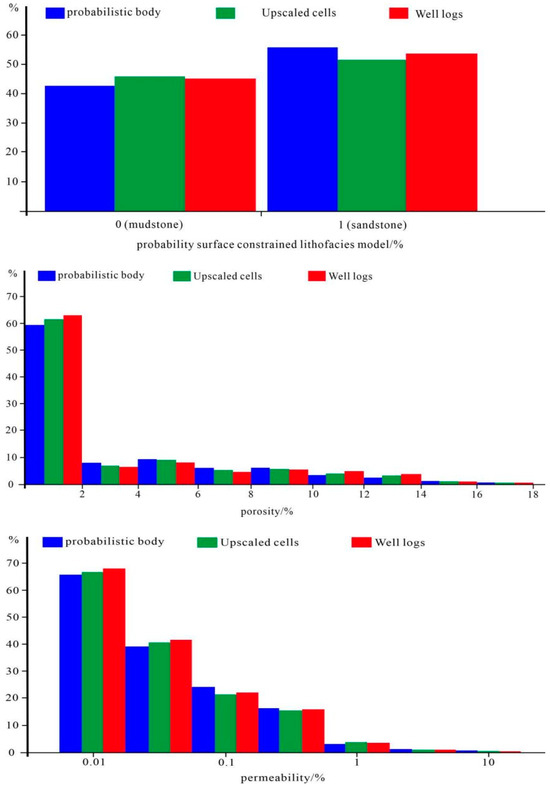 %
probabilistic body
Upscaled cells
Well logs
60
50
40
30
20
10
0 (mudstone)
1 (sandstone)
probability surface constrained lithofacies model/%

%
probabilistic body
Upscaled cells
Well logs
70
60
50
40
30
20
10
0
2
4
6
8
10
12
14
16
18
porosity/%

%
probabilistic body
Upscaled cells
Well logs
70
60
50
40
30
20
10
0
0.01
0.1
1
10
permeability/%